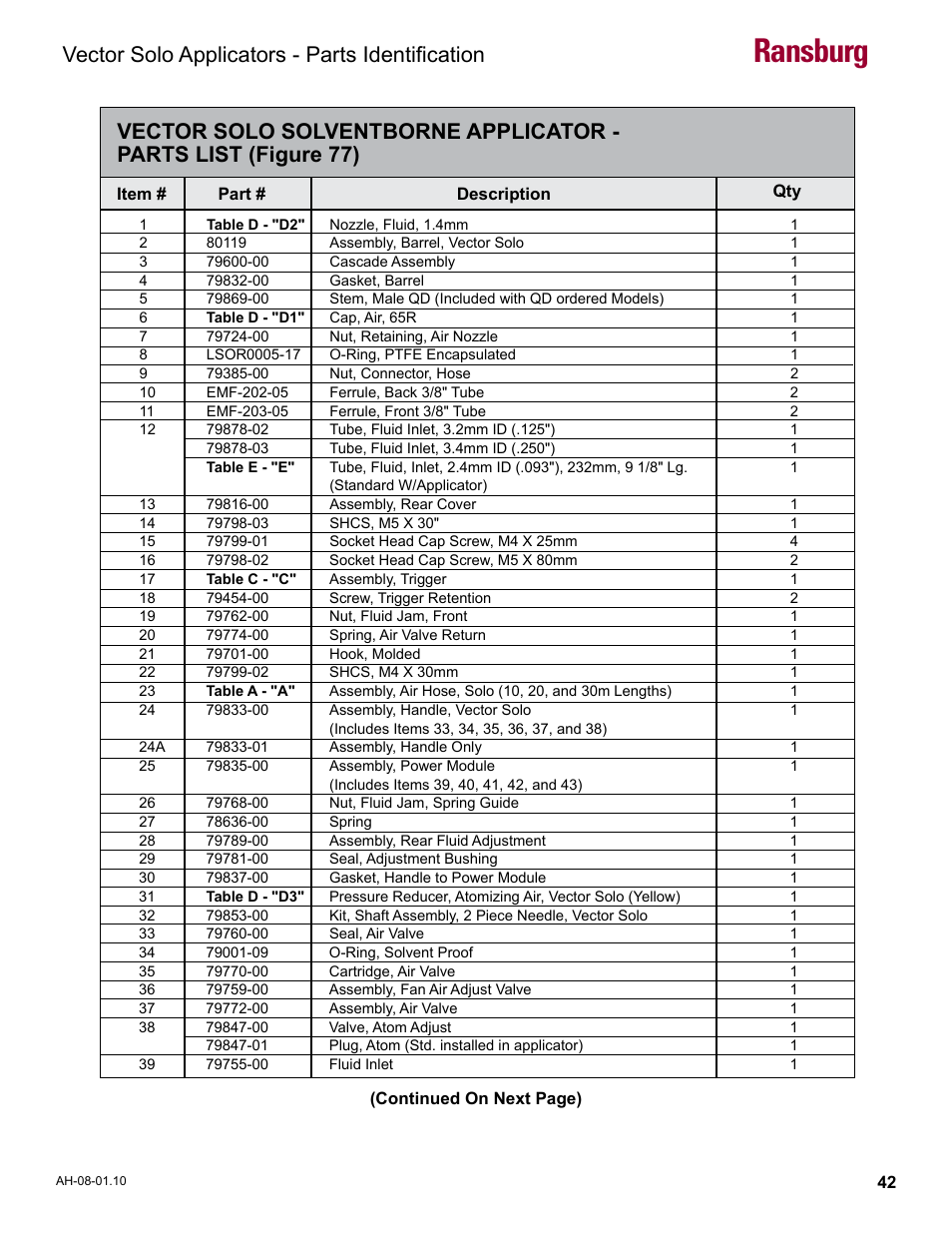 Vector Solo Applicators - Parts Identification

Ransburg

VECTOR SOLO SOLVENTBORNE APPLICATOR - PARTS LIST (Figure 77)

| Item # | Part # | Description | Qty |
|---|---|---|---|
| 1 | Table D - "D2" | Nozzle, Fluid, 1.4mm | 1 |
| 2 | 80119 | Assembly, Barrel, Vector Solo | 1 |
| 3 | 79600-00 | Cascade Assembly | 1 |
| 4 | 79832-00 | Gasket, Barrel | 1 |
| 5 | 79869-00 | Stem, Male QD (Included with QD ordered Models) | 1 |
| 6 | Table D - "D1" | Cap, Air, 65R | 1 |
| 7 | 79724-00 | Nut, Retaining, Air Nozzle | 1 |
| 8 | LSOR0005-17 | O-Ring, PTFE Encapsulated | 1 |
| 9 | 79385-00 | Nut, Connector, Hose | 2 |
| 10 | EMF-202-05 | Ferrule, Back 3/8" Tube | 2 |
| 11 | EMF-203-05 | Ferrule, Front 3/8" Tube | 2 |
| 12 | 79878-02 | Tube, Fluid Inlet, 3.2mm ID (.125") | 1 |
| | 79878-03 | Tube, Fluid Inlet, 3.4mm ID (.250") | 1 |
| | Table E - "E" | Tube, Fluid, Inlet, 2.4mm ID (.093"), 232mm, 9 1/8" Lg. (Standard W/Applicator) | 1 |
| 13 | 79816-00 | Assembly, Rear Cover | 1 |
| 14 | 79798-03 | SHCS, M5 X 30" | 1 |
| 15 | 79799-01 | Socket Head Cap Screw, M4 X 25mm | 4 |
| 16 | 79798-02 | Socket Head Cap Screw, M5 X 80mm | 2 |
| 17 | Table C - "C" | Assembly, Trigger | 1 |
| 18 | 79454-00 | Screw, Trigger Retention | 2 |
| 19 | 79762-00 | Nut, Fluid Jam, Front | 1 |
| 20 | 79774-00 | Spring, Air Valve Return | 1 |
| 21 | 79701-00 | Hook, Molded | 1 |
| 22 | 79799-02 | SHCS, M4 X 30mm | 1 |
| 23 | Table A - "A" | Assembly, Air Hose, Solo (10, 20, and 30m Lengths) | 1 |
| 24 | 79833-00 | Assembly, Handle, Vector Solo (Includes Items 33, 34, 35, 36, 37, and 38) | 1 |
| 24A | 79833-01 | Assembly, Handle Only | 1 |
| 25 | 79835-00 | Assembly, Power Module (Includes Items 39, 40, 41, 42, and 43) | 1 |
| 26 | 79768-00 | Nut, Fluid Jam, Spring Guide | 1 |
| 27 | 78636-00 | Spring | 1 |
| 28 | 79789-00 | Assembly, Rear Fluid Adjustment | 1 |
| 29 | 79781-00 | Seal, Adjustment Bushing | 1 |
| 30 | 79837-00 | Gasket, Handle to Power Module | 1 |
| 31 | Table D - "D3" | Pressure Reducer, Atomizing Air, Vector Solo (Yellow) | 1 |
| 32 | 79853-00 | Kit, Shaft Assembly, 2 Piece Needle, Vector Solo | 1 |
| 33 | 79760-00 | Seal, Air Valve | 1 |
| 34 | 79001-09 | O-Ring, Solvent Proof | 1 |
| 35 | 79770-00 | Cartridge, Air Valve | 1 |
| 36 | 79759-00 | Assembly, Fan Air Adjust Valve | 1 |
| 37 | 79772-00 | Assembly, Air Valve | 1 |
| 38 | 79847-00 | Valve, Atom Adjust | 1 |
| | 79847-01 | Plug, Atom (Std. installed in applicator) | 1 |
| 39 | 79755-00 | Fluid Inlet | 1 |

(Continued On Next Page)

AH-08-01.10

42